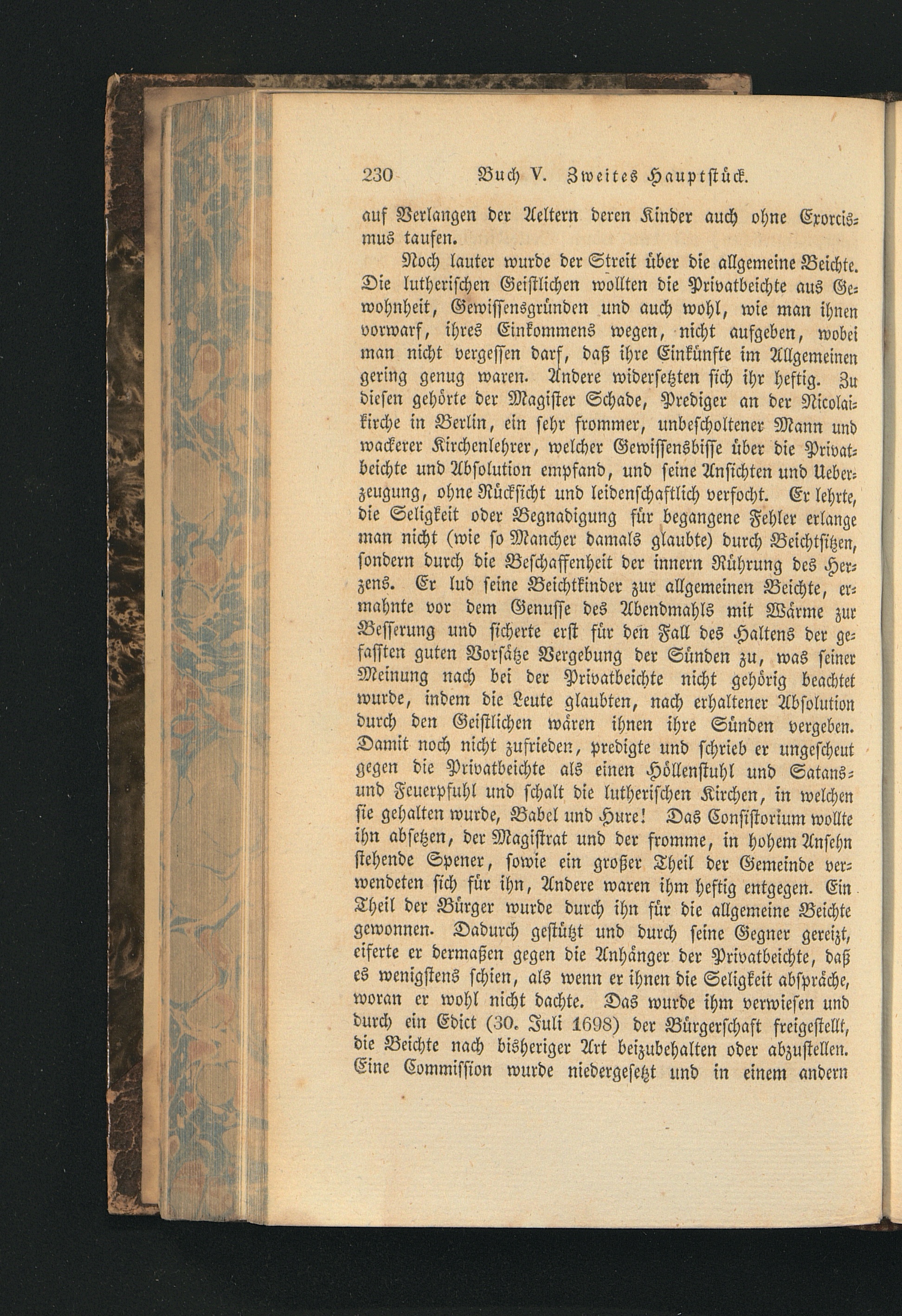 230 Buch V. Zweites Hauptstück.

auf Verlangen der Aeltern deren Kinder auch ohne Exorcismus taufen.

Noch lauter wurde der Streit über die allgemeine Beichte. Die lutherischen Geistlichen wollten die Privatbeichte aus Gewohnheit, Gewissensgründen und auch wohl, wie man ihnen vorwarf, ihres Einkommens wegen, nicht aufgeben, wobei man nicht vergessen darf, daß ihre Einkünfte im Allgemeinen gering genug waren. Andere widersetzten sich ihr heftig. Zu diesen gehörte der Magister Schade, Prediger an der Nicolaikirche in Berlin, ein sehr frommer, unbescholtener Mann und wackerer Kirchenlehrer, welcher Gewissensbisse über die Privatbeichte und Absolution empfand, und seine Ansichten und Ueberzeugung, ohne Rücksicht und leidenschaftlich verfocht. Er lehrte, die Seligkeit oder Begnadigung für begangene Fehler erlange man nicht (wie so Mancher damals glaubte) durch Beichtsitzen, sondern durch die Beschaffenheit der innern Rührung des Herzens. Er lud seine Beichtkinder zur allgemeinen Beichte, ermahnte vor dem Genusse des Abendmahls mit Wärme zur Besserung und sicherte erst für den Fall des Haltens der gefassten guten Vorsätze Vergebung der Sünden zu, was seiner Meinung nach bei der Privatbeichte nicht gehörig beachtet wurde, indem die Leute glaubten, nach erhaltener Absolution durch den Geistlichen wären ihnen ihre Sünden vergeben. Damit noch nicht zufrieden, predigte und schrieb er ungescheut gegen die Privatbeichte als einen Höllenstuhl und Satans- und Feuerpfuhl und schalt die lutherischen Kirchen, in welchen sie gehalten wurde, Babel und Hure! Das Consistorium wollte ihn absetzen, der Magistrat und der fromme, in hohem Ansehn stehende Spener, sowie ein großer Theil der Gemeinde verwendeten sich für ihn, Andere waren ihm heftig entgegen. Ein Theil der Bürger wurde durch ihn für die allgemeine Beichte gewonnen. Dadurch gestützt und durch seine Gegner gereizt, eiferte er dermaßen gegen die Anhänger der Privatbeichte, daß es wenigstens schien, als wenn er ihnen die Seligkeit abspräche, woran er wohl nicht dachte. Das wurde ihm verwiesen und durch ein Edict (30. Juli 1698) der Bürgerschaft freigestellt, die Beichte nach bisheriger Art beizubehalten oder abzustellen. Eine Commission wurde niedergesetzt und in einem andern